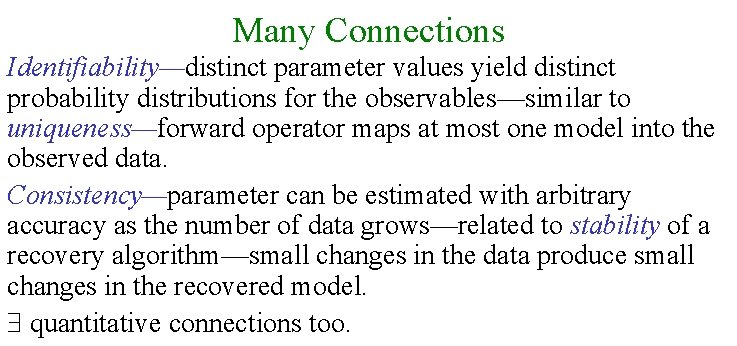 Many Connections

Identifiability—distinct parameter values yield distinct probability distributions for the observables—similar to uniqueness—forward operator maps at most one model into the observed data.

Consistency—parameter can be estimated with arbitrary accuracy as the number of data grows—related to stability of a recovery algorithm—small changes in the data produce small changes in the recovered model.

$\exists$ quantitative connections too.